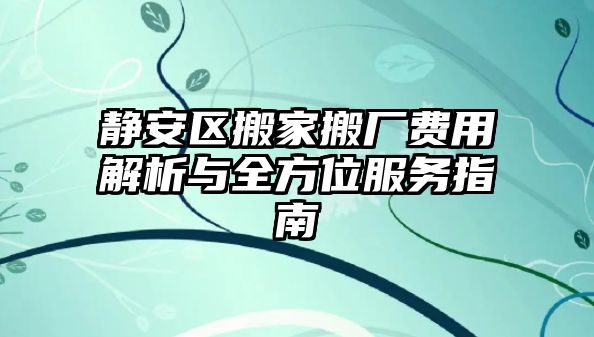 静安区搬家搬厂费用解析与全方位服务指南